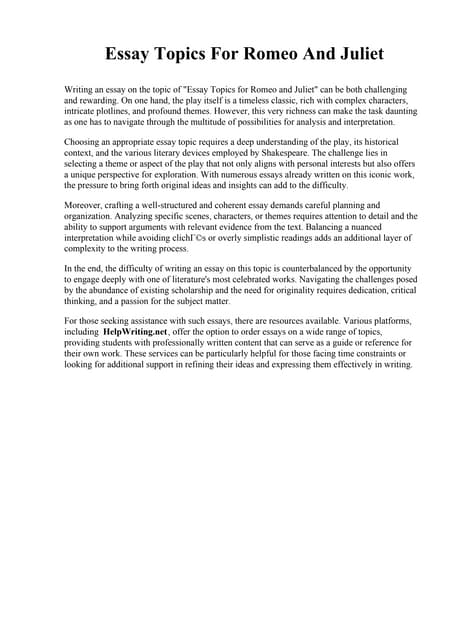 Essay Topics For Romeo And Juliet

Writing an essay on the topic of "Essay Topics for Romeo and Juliet" can be both challenging and rewarding. On one hand, the play itself is a timeless classic, rich with complex characters, intricate plotlines, and profound themes. However, this very richness can make the task daunting as one has to navigate through the multitude of possibilities for analysis and interpretation.

Choosing an appropriate essay topic requires a deep understanding of the play, its historical context, and the various literary devices employed by Shakespeare. The challenge lies in selecting a theme or aspect of the play that not only aligns with personal interests but also offers a unique perspective for exploration. With numerous essays already written on this iconic work, the pressure to bring forth original ideas and insights can add to the difficulty.

Moreover, crafting a well-structured and coherent essay demands careful planning and organization. Analyzing specific scenes, characters, or themes requires attention to detail and the ability to support arguments with relevant evidence from the text. Balancing a nuanced interpretation while avoiding clichГ©s or overly simplistic readings adds an additional layer of complexity to the writing process.

In the end, the difficulty of writing an essay on this topic is counterbalanced by the opportunity to engage deeply with one of literature's most celebrated works. Navigating the challenges posed by the abundance of existing scholarship and the need for originality requires dedication, critical thinking, and a passion for the subject matter.

For those seeking assistance with such essays, there are resources available. Various platforms, including HelpWriting.net, offer the option to order essays on a wide range of topics, providing students with professionally written content that can serve as a guide or reference for their own work. These services can be particularly helpful for those facing time constraints or looking for additional support in refining their ideas and expressing them effectively in writing.